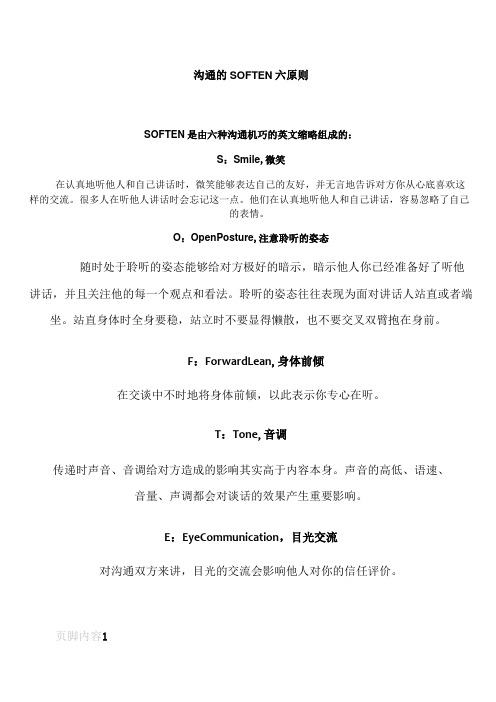 沟通的 SOFTEN 六原则

SOFTEN 是由六种沟通机巧的英文缩略组成的：

S：Smile, 微笑

在认真地听他人和自己讲话时，微笑能够表达自己的友好，并无言地告诉对方你从心底喜欢这样的交流。很多人在听他人讲话时会忘记这一点。他们在认真地听他人和自己讲话，容易忽略了自己的表情。

O：OpenPosture, 注意聆听的姿态

随时处于聆听的姿态能够给对方极好的暗示，暗示他人你已经准备好了听他讲话，并且关注他的每一个观点和看法。聆听的姿态往往表现为面对讲话人站直或者端坐。站直身体时全身要稳，站立时不要显得懒散，也不要交叉双臂抱在身前。

F：ForwardLean, 身体前倾

在交谈中不时地将身体前倾，以此表示你专心在听。

T：Tone, 音调

传递时声音、音调给对方造成的影响其实高于内容本身。声音的高低、语速、音量、声调都会对谈话的效果产生重要影响。

E：EyeCommunication，目光交流

对沟通双方来讲，目光的交流会影响他人对你的信任评价。

页脚内容1